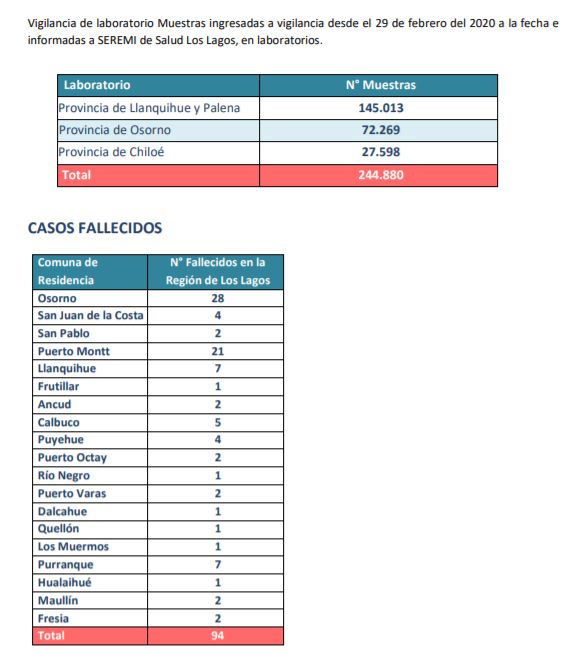 Vigilancia de laboratorio Muestras ingresadas a vigilancia desde el 29 de febrero del 2020 a la fecha e informadas a SEREMI de Salud Los Lagos, en laboratorios.

| Laboratorio | N° Muestras |
|---|---|
| Provincia de Llanquihue y Palena | 145.013 |
| Provincia de Osorno | 72.269 |
| Provincia de Chiloé | 27.598 |
| Total | 244.880 |

CASOS FALLECIDOS

| Comuna de Residencia | N° Fallecidos en la Región de Los Lagos |
|---|---|
| Osorno | 28 |
| San Juan de la Costa | 4 |
| San Pablo | 2 |
| Puerto Montt | 21 |
| Llanquihue | 7 |
| Frutillar | 1 |
| Ancud | 2 |
| Calbuco | 5 |
| Puyehue | 4 |
| Puerto Octay | 2 |
| Río Negro | 1 |
| Puerto Varas | 2 |
| Dalcahue | 1 |
| Quellón | 1 |
| Los Muermos | 1 |
| Purranque | 7 |
| Hualaihué | 1 |
| Maullín | 2 |
| Fresia | 2 |
| Total | 94 |